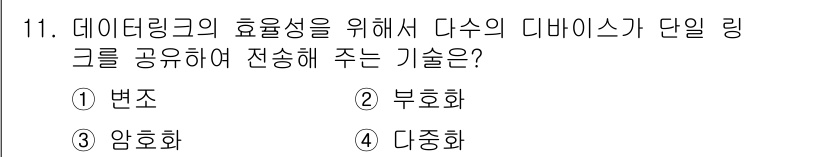 11. 데이터링크의 효율성을 위해서 다수의 디바이스가 단일 링크를 공유하여 전송해 주는 기술은?

① 변조
② 부호화
③ 암호화
④ 다중화